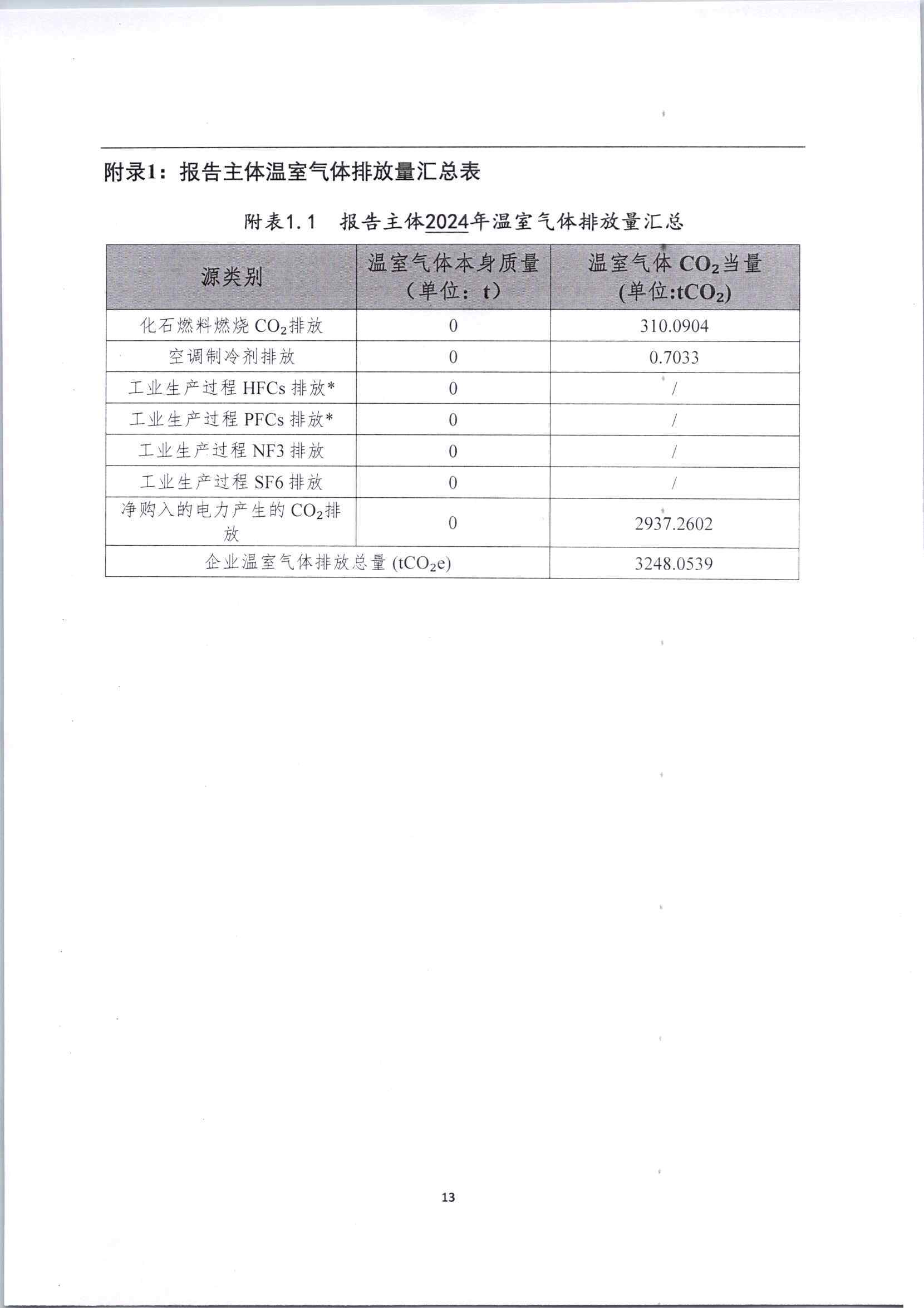 附录1：报告主体温室气体排放量汇总表

附表1.1　报告主体2024年温室气体排放量汇总

| 源类别 | 温室气体本身质量（单位：t） | 温室气体 $CO_2$当量 (单位:$tCO_2$) |
|---|---|---|
| 化石燃料燃烧 $CO_2$排放 | 0 | 310.0904 |
| 空调制冷剂排放 | 0 | 0.7033 |
| 工业生产过程 HFCs 排放* | 0 | / |
| 工业生产过程 PFCs 排放* | 0 | / |
| 工业生产过程 NF3 排放 | 0 | / |
| 工业生产过程 SF6 排放 | 0 | / |
| 净购入的电力产生的 $CO_2$排放 | 0 | 2937.2602 |
| 企业温室气体排放总量 ($tCO_2e$) | | 3248.0539 |

13